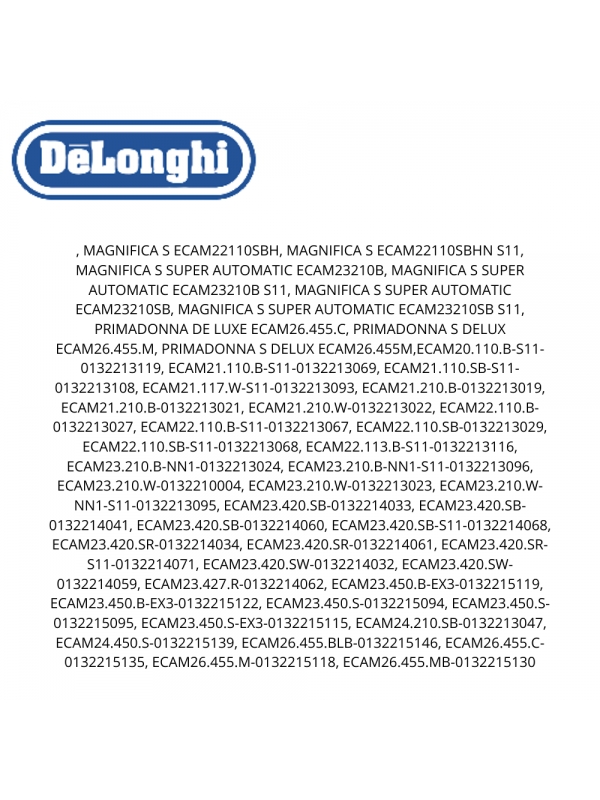 DēLonghi

, MAGNIFICA S ECAM22110SBH, MAGNIFICA S ECAM22110SBHN S11, MAGNIFICA S SUPER AUTOMATIC ECAM23210B, MAGNIFICA S SUPER AUTOMATIC ECAM23210B S11, MAGNIFICA S SUPER AUTOMATIC ECAM23210SB, MAGNIFICA S SUPER AUTOMATIC ECAM23210SB S11, PRIMADONNA DE LUXE ECAM26.455.C, PRIMADONNA S DELUX ECAM26.455.M, PRIMADONNA S DELUX ECAM26.455M,ECAM20.110.B-S11-0132213119, ECAM21.110.B-S11-0132213069, ECAM21.110.SB-S11-0132213108, ECAM21.117.W-S11-0132213093, ECAM21.210.B-0132213019, ECAM21.210.B-0132213021, ECAM21.210.W-0132213022, ECAM22.110.B-0132213027, ECAM22.110.B-S11-0132213067, ECAM22.110.SB-0132213029, ECAM22.110.SB-S11-0132213068, ECAM22.113.B-S11-0132213116, ECAM23.210.B-NN1-0132213024, ECAM23.210.B-NN1-S11-0132213096, ECAM23.210.W-0132210004, ECAM23.210.W-0132213023, ECAM23.210.W-NN1-S11-0132213095, ECAM23.420.SB-0132214033, ECAM23.420.SB-0132214041, ECAM23.420.SB-0132214060, ECAM23.420.SB-S11-0132214068, ECAM23.420.SR-0132214034, ECAM23.420.SR-0132214061, ECAM23.420.SR-S11-0132214071, ECAM23.420.SW-0132214032, ECAM23.420.SW-0132214059, ECAM23.427.R-0132214062, ECAM23.450.B-EX3-0132215119, ECAM23.450.B-EX3-0132215122, ECAM23.450.S-0132215094, ECAM23.450.S-0132215095, ECAM23.450.S-EX3-0132215115, ECAM24.210.SB-0132213047, ECAM24.450.S-0132215139, ECAM26.455.BLB-0132215146, ECAM26.455.C-0132215135, ECAM26.455.M-0132215118, ECAM26.455.MB-0132215130